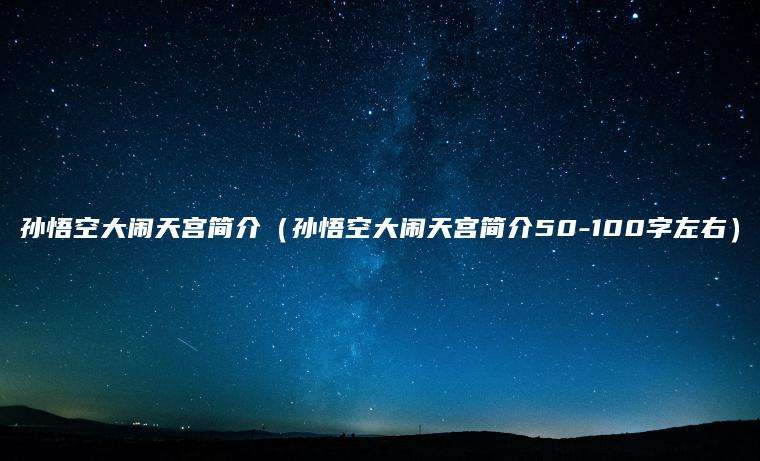 孙悟空大闹天宫简介（孙悟空大闹天宫简介50-100字左右）